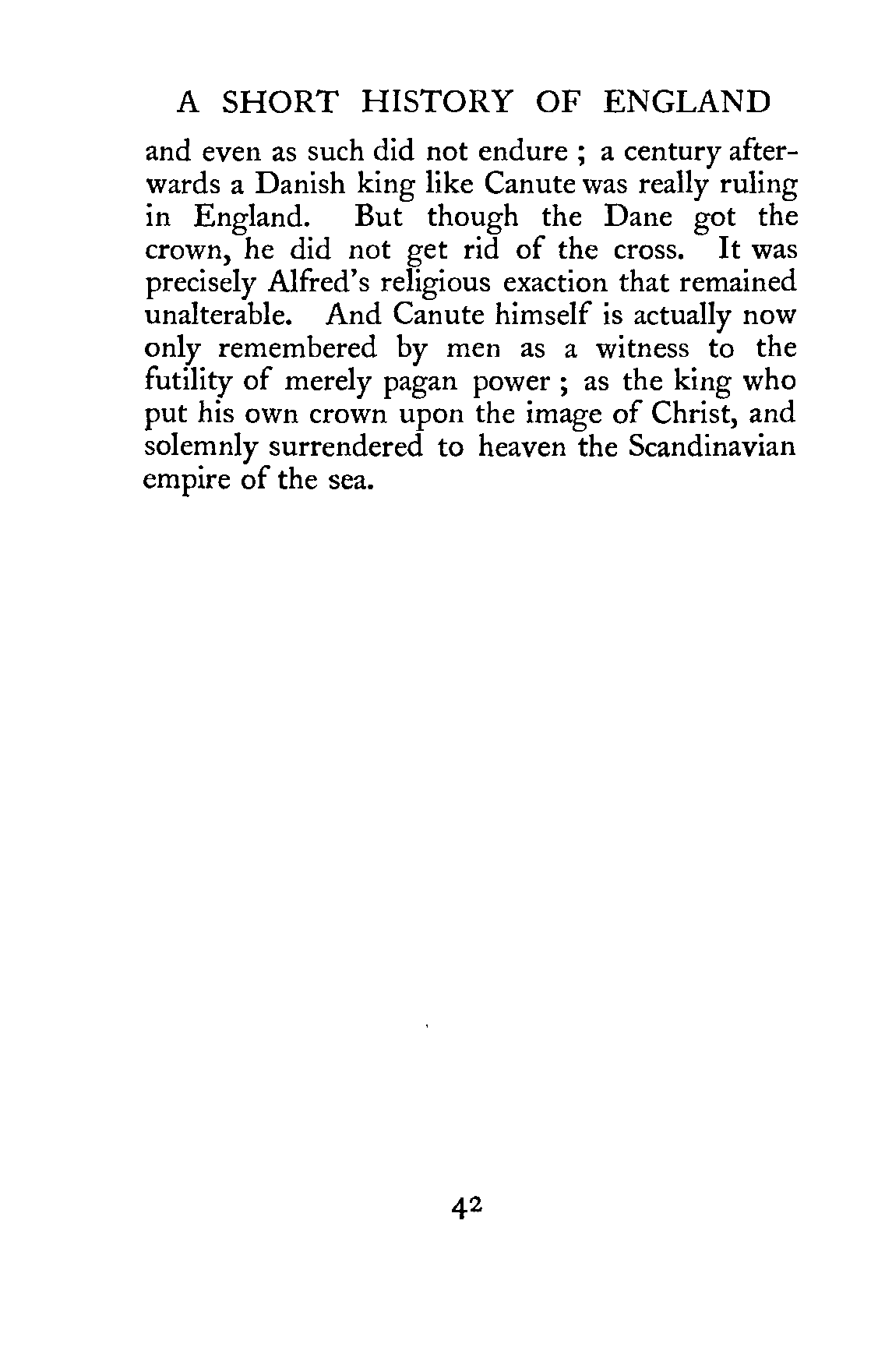 A SHORT HISTORY OF ENGLAND

and even as such did not endure ; a century afterwards a Danish king like Canute was really ruling in England. But though the Dane got the crown, he did not get rid of the cross. It was precisely Alfred's religious exaction that remained unalterable. And Canute himself is actually now only remembered by men as a witness to the futility of merely pagan power ; as the king who put his own crown upon the image of Christ, and solemnly surrendered to heaven the Scandinavian empire of the sea.

42